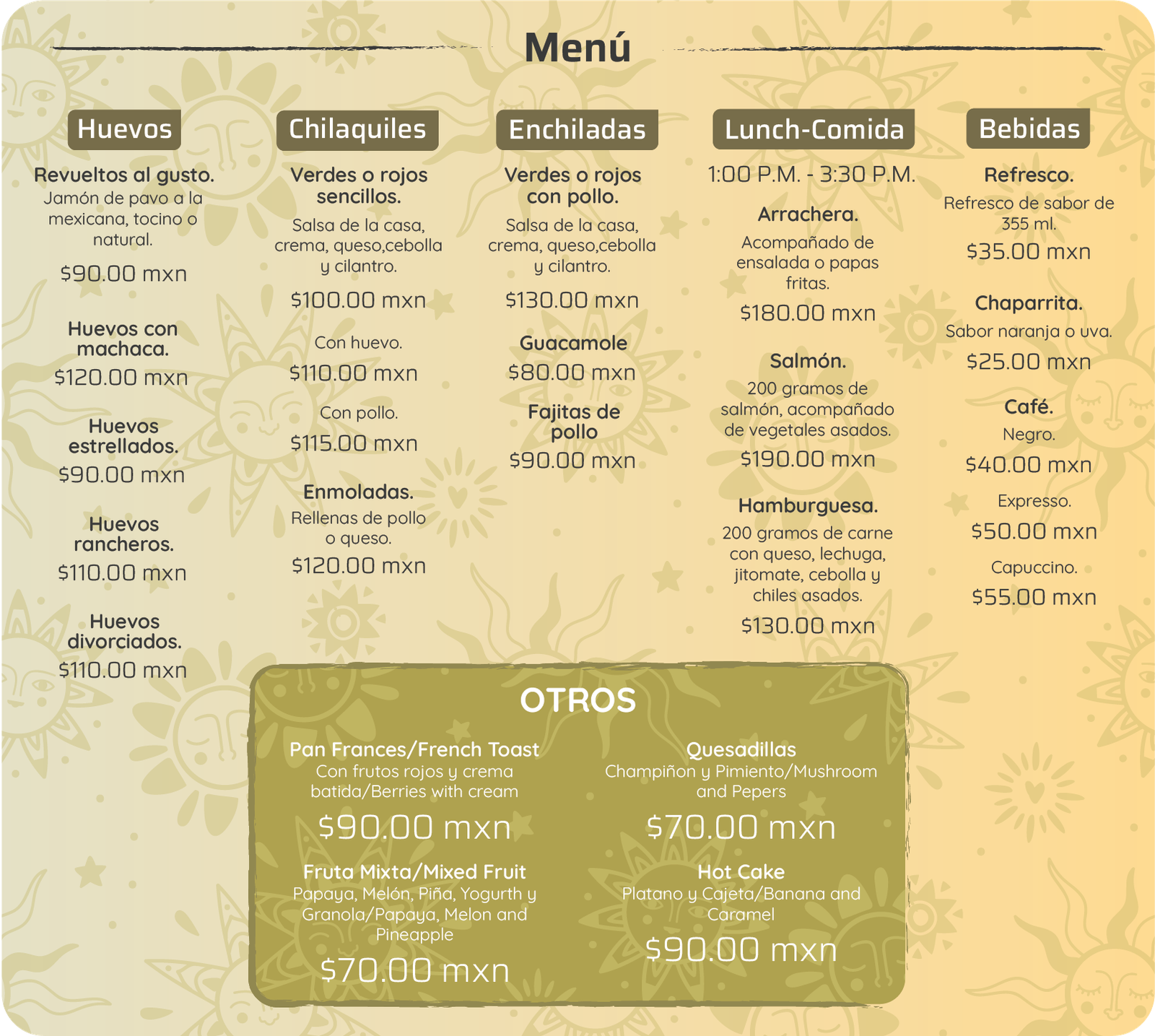 Menú

Huevos

Revueltos al gusto.
Jamón de pavo a la mexicana, tocino o natural.

$90.00 mxn

Huevos con machaca.
$120.00 mxn

Huevos estrellados.
$90.00 mxn

Huevos rancheros.
$110.00 mxn

Huevos divorciados.
$110.00 mxn

Chilaquiles

Verdes o rojos sencillos.
Salsa de la casa, crema, queso,cebolla y cilantro.

$100.00 mxn

Con huevo.
$110.00 mxn

Con pollo.
$115.00 mxn

Enmoladas.
Rellenas de pollo o queso.
$120.00 mxn

Enchiladas

Verdes o rojos con pollo.
Salsa de la casa, crema, queso,cebolla y cilantro.

$130.00 mxn

Guacamole
$80.00 mxn

Fajitas de pollo
$90.00 mxn

Lunch-Comida

1:00 P.M. - 3:30 P.M.

Arrachera.
Acompañado de ensalada o papas fritas.
$180.00 mxn

Salmón.
200 gramos de salmón, acompañado de vegetales asados.
$190.00 mxn

Hamburguesa.
200 gramos de carne con queso, lechuga, jitomate, cebolla y chiles asados.
$130.00 mxn

Bebidas

Refresco.
Refresco de sabor de 355 ml.
$35.00 mxn

Chaparrita.
Sabor naranja o uva.
$25.00 mxn

Café.
Negro.
$40.00 mxn

Expresso.
$50.00 mxn

Capuccino.
$55.00 mxn

OTROS

Pan Frances/French Toast
Con frutos rojos y crema batida/Berries with cream
$90.00 mxn

Fruta Mixta/Mixed Fruit
Papaya, Melón, Piña, Yogurth y Granola/Papaya, Melon and Pineapple
$70.00 mxn

Quesadillas
Champiñon y Pimiento/Mushroom and Pepers
$70.00 mxn

Hot Cake
Platano y Cajeta/Banana and Caramel
$90.00 mxn